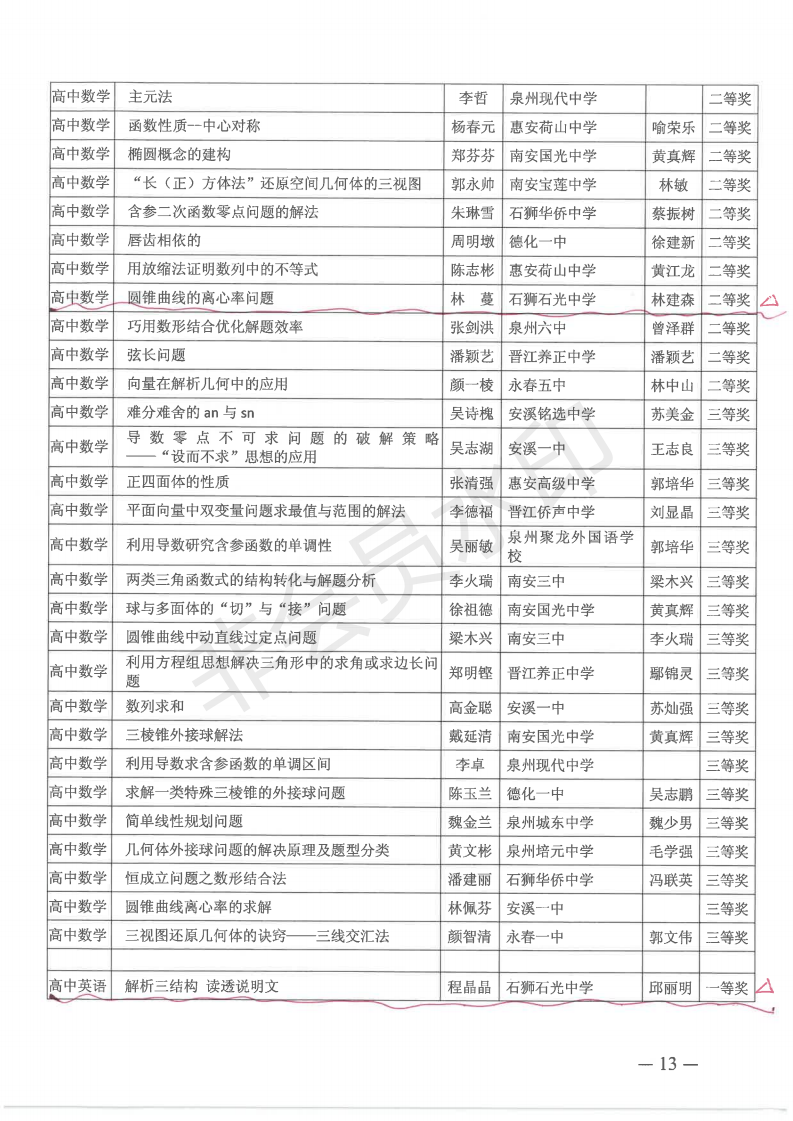 | 高中数学 | 主元法 | 李哲 | 泉州现代中学 | | 二等奖 |
|---|---|---|---|---|---|
| 高中数学 | 函数性质--中心对称 | 杨春元 | 惠安荷山中学 | 喻荣乐 | 二等奖 |
| 高中数学 | 椭圆概念的建构 | 郑芬芬 | 南安国光中学 | 黄真辉 | 二等奖 |
| 高中数学 | “长（正）方体法”还原空间几何体的三视图 | 郭永帅 | 南安宝莲中学 | 林敏 | 二等奖 |
| 高中数学 | 含参二次函数零点问题的解法 | 朱琳雪 | 石狮华侨中学 | 蔡振树 | 二等奖 |
| 高中数学 | 唇齿相依的 | 周明墩 | 德化一中 | 徐建新 | 二等奖 |
| 高中数学 | 用放缩法证明数列中的不等式 | 陈志彬 | 惠安荷山中学 | 黄江龙 | 二等奖 |
| 高中数学 | 圆锥曲线的离心率问题 | 林　蔓 | 石狮石光中学 | 林建森 | 二等奖 |
| 高中数学 | 巧用数形结合优化解题效率 | 张剑洪 | 泉州六中 | 曾泽群 | 二等奖 |
| 高中数学 | 弦长问题 | 潘颖艺 | 晋江养正中学 | 潘颖艺 | 二等奖 |
| 高中数学 | 向量在解析几何中的应用 | 颜一棱 | 永春五中 | 林中山 | 二等奖 |
| 高中数学 | 难分难舍的 an 与 sn | 吴诗槐 | 安溪铭选中学 | 苏美金 | 三等奖 |
| 高中数学 | 导数零点不可求问题的破解策略——“设而不求”思想的应用 | 吴志湖 | 安溪一中 | 王志良 | 三等奖 |
| 高中数学 | 正四面体的性质 | 张清强 | 惠安高级中学 | 郭培华 | 三等奖 |
| 高中数学 | 平面向量中双变量问题求最值与范围的解法 | 李德福 | 晋江侨声中学 | 刘显晶 | 三等奖 |
| 高中数学 | 利用导数研究含参函数的单调性 | 吴丽敏 | 泉州聚龙外国语学校 | 郭培华 | 三等奖 |
| 高中数学 | 两类三角函数式的结构转化与解题分析 | 李火瑞 | 南安三中 | 梁木兴 | 三等奖 |
| 高中数学 | 球与多面体的“切”与“接”问题 | 徐祖德 | 南安国光中学 | 黄真辉 | 三等奖 |
| 高中数学 | 圆锥曲线中动直线过定点问题 | 梁木兴 | 南安三中 | 李火瑞 | 三等奖 |
| 高中数学 | 利用方程组思想解决三角形中的求角或求边长问题 | 郑明铿 | 晋江养正中学 | 鄢锦灵 | 三等奖 |
| 高中数学 | 数列求和 | 高金聪 | 安溪一中 | 苏灿强 | 三等奖 |
| 高中数学 | 三棱锥外接球解法 | 戴延清 | 南安国光中学 | 黄真辉 | 三等奖 |
| 高中数学 | 利用导数求含参函数的单调区间 | 李卓 | 泉州现代中学 | | 三等奖 |
| 高中数学 | 求解一类特殊三棱锥的外接球问题 | 陈玉兰 | 德化一中 | 吴志鹏 | 三等奖 |
| 高中数学 | 简单线性规划问题 | 魏金兰 | 泉州城东中学 | 魏少男 | 三等奖 |
| 高中数学 | 几何体外接球问题的解决原理及题型分类 | 黄文彬 | 泉州培元中学 | 毛学强 | 三等奖 |
| 高中数学 | 恒成立问题之数形结合法 | 潘建丽 | 石狮华侨中学 | 冯联英 | 三等奖 |
| 高中数学 | 圆锥曲线离心率的求解 | 林佩芬 | 安溪一中 | | 三等奖 |
| 高中数学 | 三视图还原几何体的诀窍——三线交汇法 | 颜智清 | 永春一中 | 郭文伟 | 三等奖 |
| | | | | | |
| 高中英语 | 解析三结构 读透说明文 | 程晶晶 | 石狮石光中学 | 邱丽明 | 一等奖 |

— 13 —